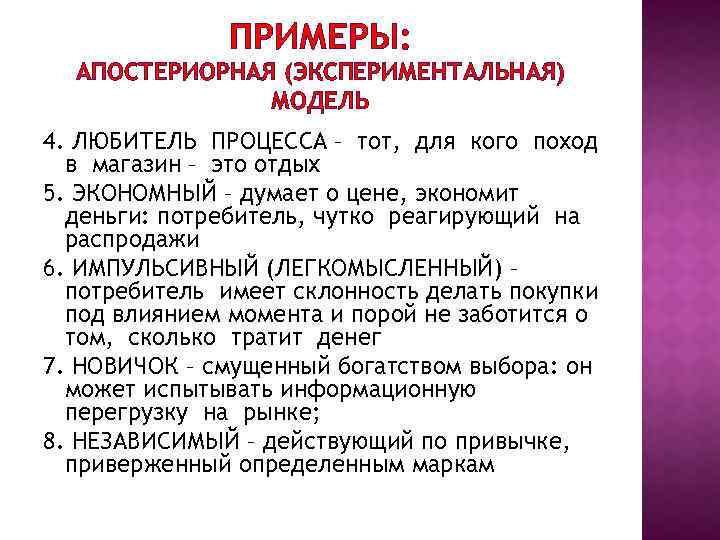 ПРИМЕРЫ:
АПОСТЕРИОРНАЯ (ЭКСПЕРИМЕНТАЛЬНАЯ) МОДЕЛЬ

4. ЛЮБИТЕЛЬ ПРОЦЕССА – тот, для кого поход в магазин – это отдых

5. ЭКОНОМНЫЙ – думает о цене, экономит деньги: потребитель, чутко реагирующий на распродажи

6. ИМПУЛЬСИВНЫЙ (ЛЕГКОМЫСЛЕННЫЙ) – потребитель имеет склонность делать покупки под влиянием момента и порой не заботится о том, сколько тратит денег

7. НОВИЧОК – смущенный богатством выбора: он может испытывать информационную перегрузку на рынке;

8. НЕЗАВИСИМЫЙ – действующий по привычке, приверженный определенным маркам